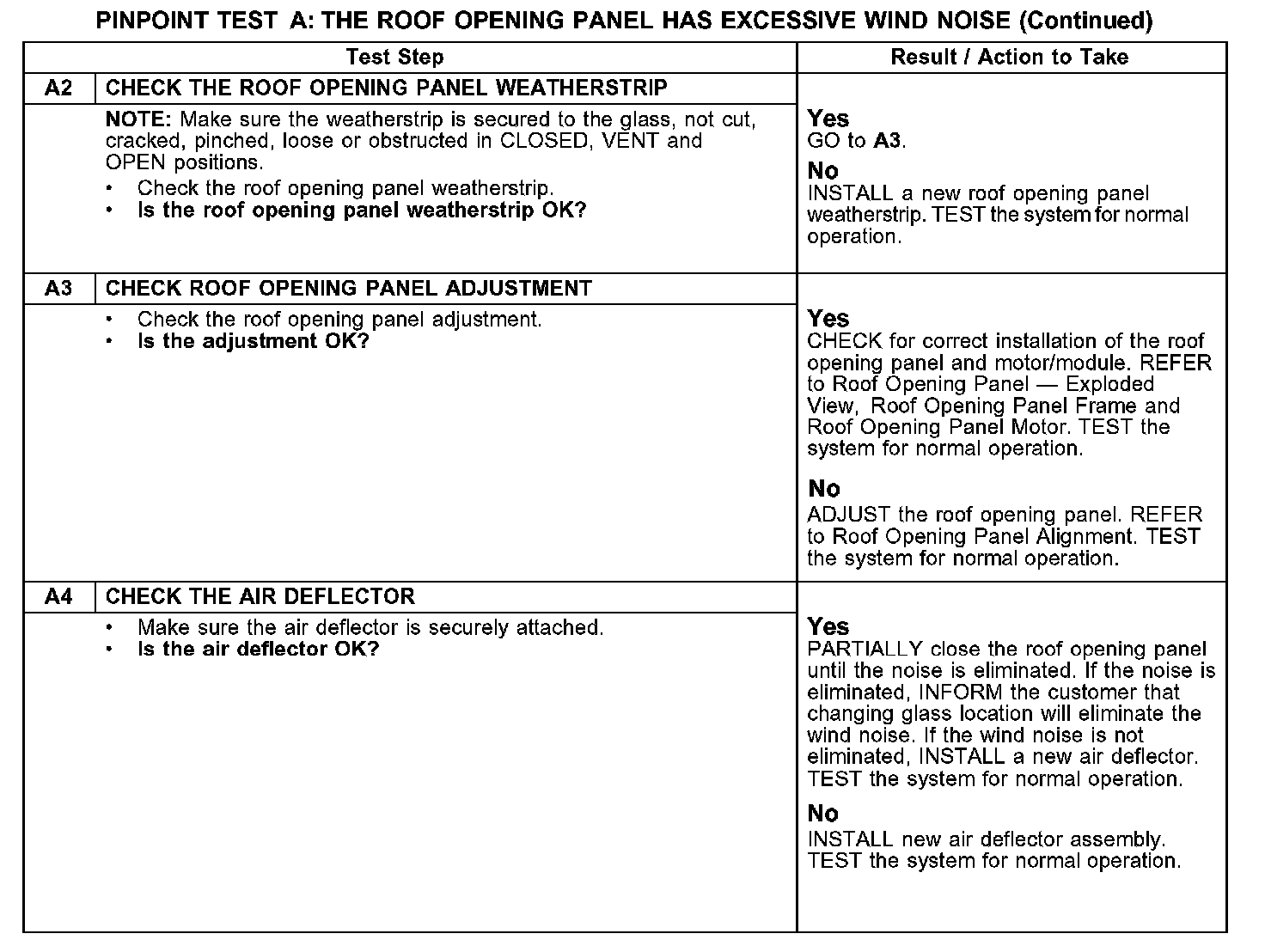 PINPOINT TEST A: THE ROOF OPENING PANEL HAS EXCESSIVE WIND NOISE (Continued)

| Test Step | | Result / Action to Take |
|---|---|---|
| A2 | CHECK THE ROOF OPENING PANEL WEATHERSTRIP | |
| | NOTE: Make sure the weatherstrip is secured to the glass, not cut, cracked, pinched, loose or obstructed in CLOSED, VENT and OPEN positions. • Check the roof opening panel weatherstrip. • Is the roof opening panel weatherstrip OK? | Yes GO to A3. No INSTALL a new roof opening panel weatherstrip. TEST the system for normal operation. |
| A3 | CHECK ROOF OPENING PANEL ADJUSTMENT | |
| | • Check the roof opening panel adjustment. • Is the adjustment OK? | Yes CHECK for correct installation of the roof opening panel and motor/module. REFER to Roof Opening Panel — Exploded View, Roof Opening Panel Frame and Roof Opening Panel Motor. TEST the system for normal operation. No ADJUST the roof opening panel. REFER to Roof Opening Panel Alignment. TEST the system for normal operation. |
| A4 | CHECK THE AIR DEFLECTOR | |
| | • Make sure the air deflector is securely attached. • Is the air deflector OK? | Yes PARTIALLY close the roof opening panel until the noise is eliminated. If the noise is eliminated, INFORM the customer that changing glass location will eliminate the wind noise. If the wind noise is not eliminated, INSTALL a new air deflector. TEST the system for normal operation. No INSTALL new air deflector assembly. TEST the system for normal operation. |